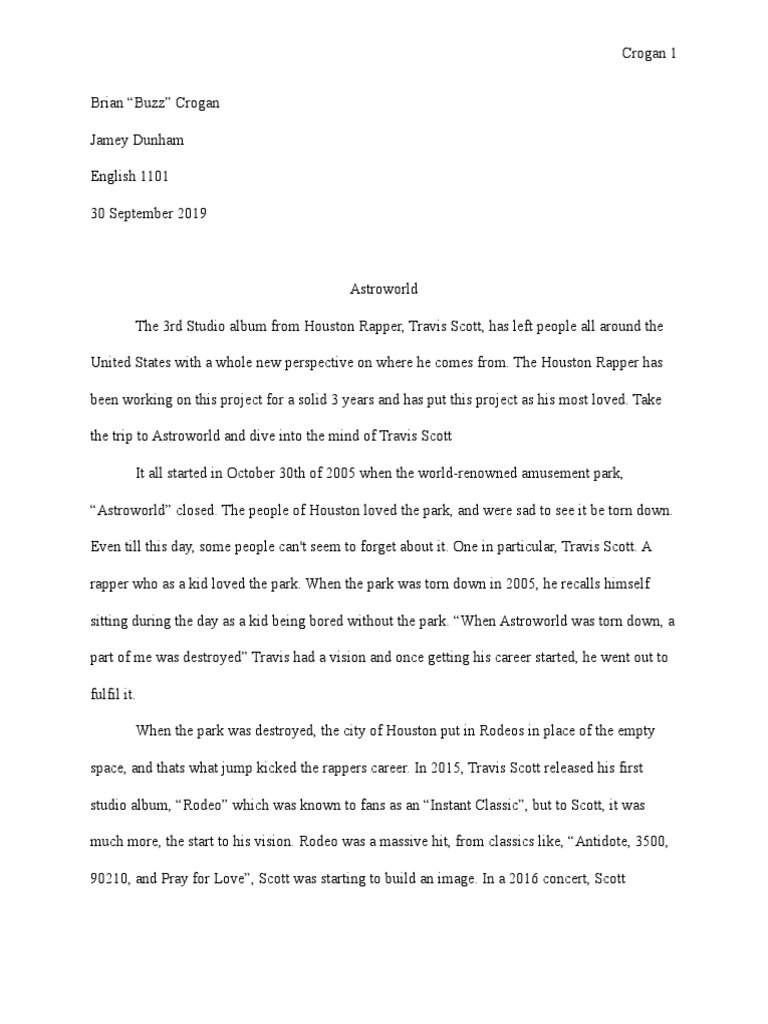 Crogan 1

Brian "Buzz" Crogan

Jamey Dunham

English 1101

30 September 2019

Astroworld

The 3rd Studio album from Houston Rapper, Travis Scott, has left people all around the United States with a whole new perspective on where he comes from. The Houston Rapper has been working on this project for a solid 3 years and has put this project as his most loved. Take the trip to Astroworld and dive into the mind of Travis Scott

It all started in October 30th of 2005 when the world-renowned amusement park, "Astroworld" closed. The people of Houston loved the park, and were sad to see it be torn down. Even till this day, some people can't seem to forget about it. One in particular, Travis Scott. A rapper who as a kid loved the park. When the park was torn down in 2005, he recalls himself sitting during the day as a kid being bored without the park. "When Astroworld was torn down, a part of me was destroyed" Travis had a vision and once getting his career started, he went out to fulfil it.

When the park was destroyed, the city of Houston put in Rodeos in place of the empty space, and thats what jump kicked the rappers career. In 2015, Travis Scott released his first studio album, "Rodeo" which was known to fans as an "Instant Classic", but to Scott, it was much more, the start to his vision. Rodeo was a massive hit, from classics like, "Antidote, 3500, 90210, and Pray for Love", Scott was starting to build an image. In a 2016 concert, Scott